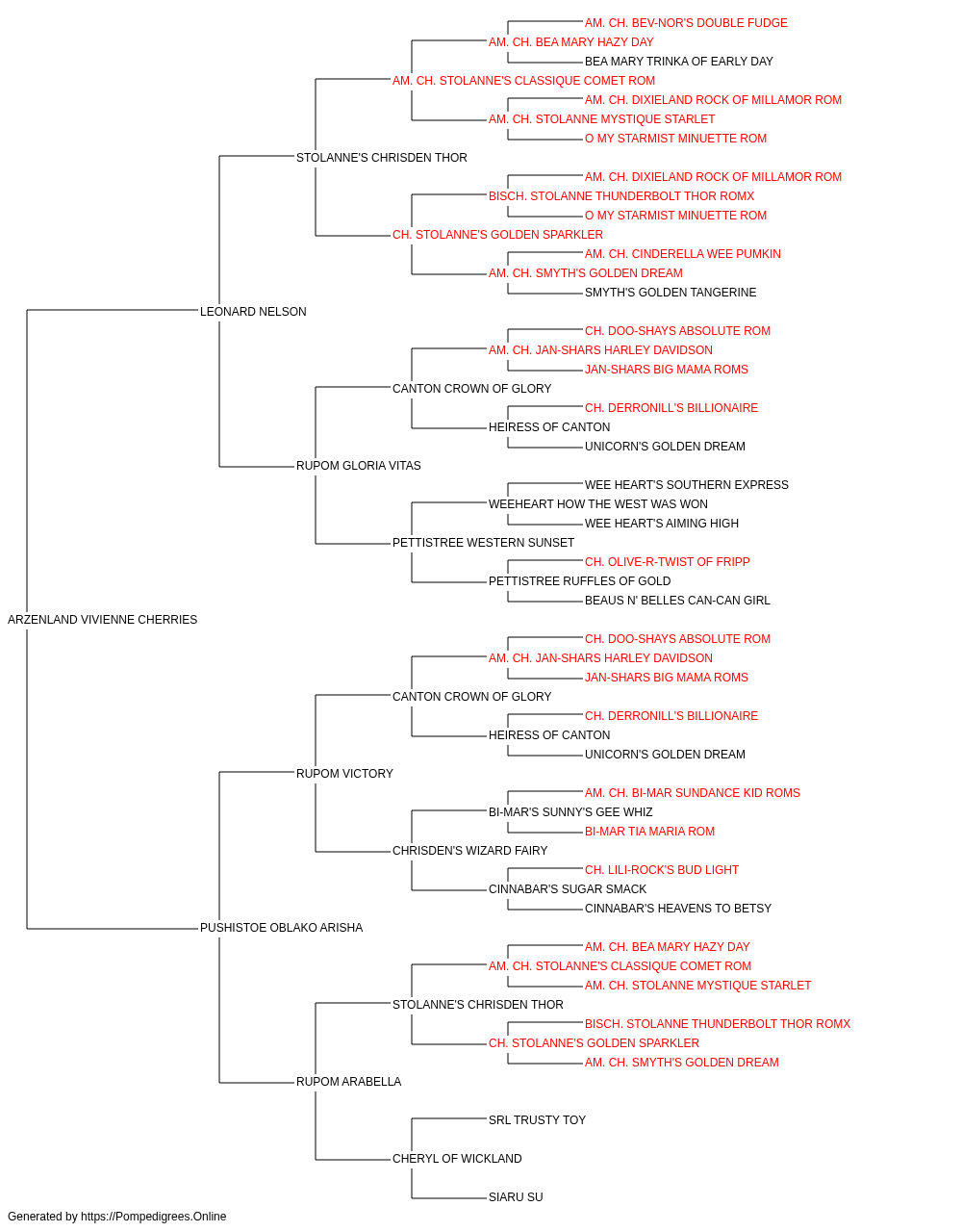 AM. CH. BEV-NOR'S DOUBLE FUDGE
AM. CH. BEA MARY HAZY DAY
BEA MARY TRINKA OF EARLY DAY
AM. CH. STOLANNE'S CLASSIQUE COMET ROM
AM. CH. DIXIELAND ROCK OF MILLAMOR ROM
AM. CH. STOLANNE MYSTIQUE STARLET
O MY STARMIST MINUETTE ROM
STOLANNE'S CHRISDEN THOR
AM. CH. DIXIELAND ROCK OF MILLAMOR ROM
BISCH. STOLANNE THUNDERBOLT THOR ROMX
O MY STARMIST MINUETTE ROM
CH. STOLANNE'S GOLDEN SPARKLER
AM. CH. CINDERELLA WEE PUMKIN
AM. CH. SMYTH'S GOLDEN DREAM
SMYTH'S GOLDEN TANGERINE
LEONARD NELSON
CH. DOO-SHAYS ABSOLUTE ROM
AM. CH. JAN-SHARS HARLEY DAVIDSON
JAN-SHARS BIG MAMA ROMS
CANTON CROWN OF GLORY
CH. DERRONILL'S BILLIONAIRE
HEIRESS OF CANTON
UNICORN'S GOLDEN DREAM
RUPOM GLORIA VITAS
WEE HEART'S SOUTHERN EXPRESS
WEEHEART HOW THE WEST WAS WON
WEE HEART'S AIMING HIGH
PETTISTREE WESTERN SUNSET
CH. OLIVE-R-TWIST OF FRIPP
PETTISTREE RUFFLES OF GOLD
BEAUS N' BELLES CAN-CAN GIRL
ARZENLAND VIVIENNE CHERRIES
CH. DOO-SHAYS ABSOLUTE ROM
AM. CH. JAN-SHARS HARLEY DAVIDSON
JAN-SHARS BIG MAMA ROMS
CANTON CROWN OF GLORY
CH. DERRONILL'S BILLIONAIRE
HEIRESS OF CANTON
UNICORN'S GOLDEN DREAM
RUPOM VICTORY
AM. CH. BI-MAR SUNDANCE KID ROMS
BI-MAR'S SUNNY'S GEE WHIZ
BI-MAR TIA MARIA ROM
CHRISDEN'S WIZARD FAIRY
CH. LILI-ROCK'S BUD LIGHT
CINNABAR'S SUGAR SMACK
CINNABAR'S HEAVENS TO BETSY
PUSHISTOE OBLAKO ARISHA
AM. CH. BEA MARY HAZY DAY
AM. CH. STOLANNE'S CLASSIQUE COMET ROM
AM. CH. STOLANNE MYSTIQUE STARLET
STOLANNE'S CHRISDEN THOR
BISCH. STOLANNE THUNDERBOLT THOR ROMX
CH. STOLANNE'S GOLDEN SPARKLER
AM. CH. SMYTH'S GOLDEN DREAM
RUPOM ARABELLA
SRL TRUSTY TOY
CHERYL OF WICKLAND
SIARU SU
Generated by https://Pompedigrees.Online